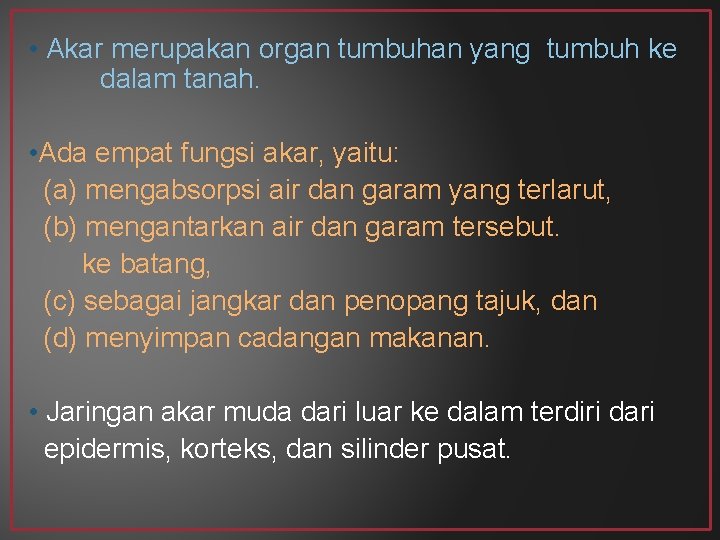 • Akar merupakan organ tumbuhan yang tumbuh ke dalam tanah.

•Ada empat fungsi akar, yaitu:
(a) mengabsorpsi air dan garam yang terlarut,
(b) mengantarkan air dan garam tersebut. ke batang,
(c) sebagai jangkar dan penopang tajuk, dan
(d) menyimpan cadangan makanan.

• Jaringan akar muda dari luar ke dalam terdiri dari epidermis, korteks, dan silinder pusat.